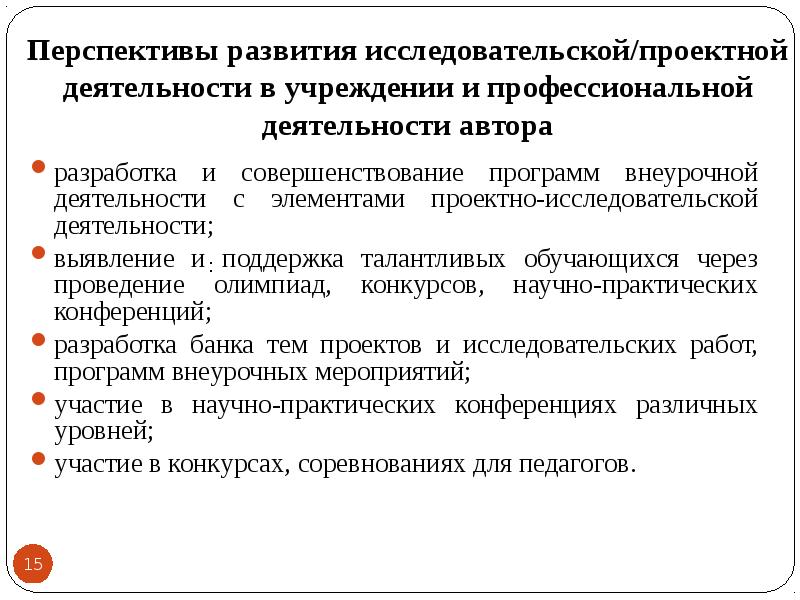 Перспективы развития исследовательской/проектной деятельности в учреждении и профессиональной деятельности автора

разработка и совершенствование программ внеурочной деятельности с элементами проектно-исследовательской деятельности;

выявление и поддержка талантливых обучающихся через проведение олимпиад, конкурсов, научно-практических конференций;

разработка банка тем проектов и исследовательских работ, программ внеурочных мероприятий;

участие в научно-практических конференциях различных уровней;

участие в конкурсах, соревнованиях для педагогов.

15